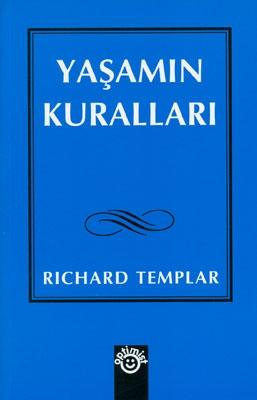 YAŞAMIN KURALLARI

RICHARD TEMPLAR

optimist